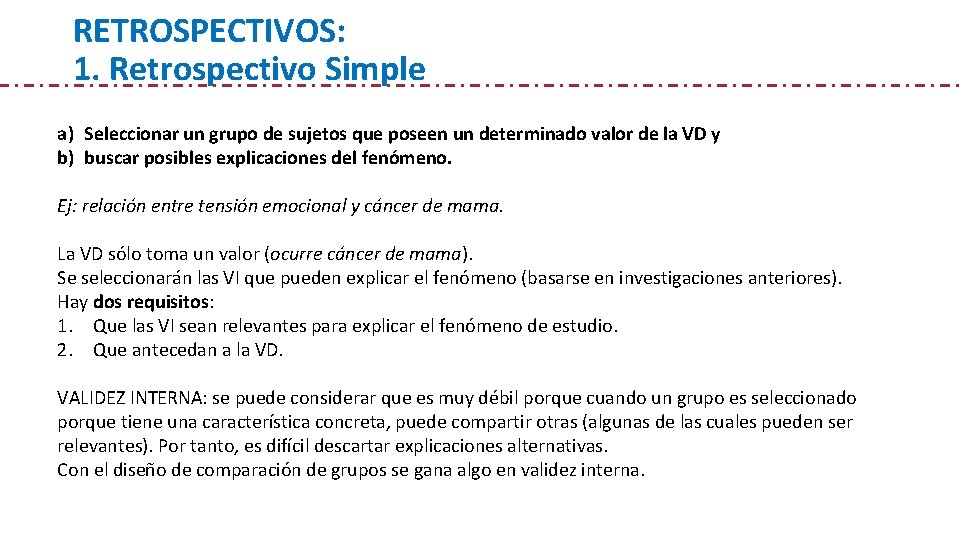 RETROSPECTIVOS:
1. Retrospectivo Simple

a) Seleccionar un grupo de sujetos que poseen un determinado valor de la VD y
b) buscar posibles explicaciones del fenómeno.

Ej: relación entre tensión emocional y cáncer de mama.

La VD sólo toma un valor (ocurre cáncer de mama).
Se seleccionarán las VI que pueden explicar el fenómeno (basarse en investigaciones anteriores).
Hay dos requisitos:
1. Que las VI sean relevantes para explicar el fenómeno de estudio.
2. Que antecedan a la VD.

VALIDEZ INTERNA: se puede considerar que es muy débil porque cuando un grupo es seleccionado porque tiene una característica concreta, puede compartir otras (algunas de las cuales pueden ser relevantes). Por tanto, es difícil descartar explicaciones alternativas.
Con el diseño de comparación de grupos se gana algo en validez interna.